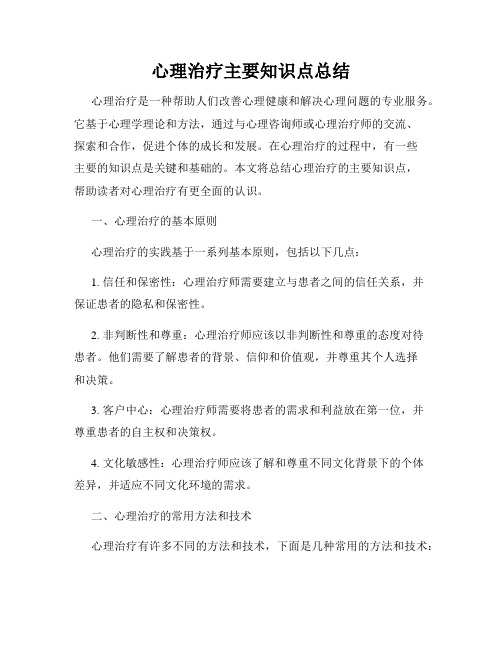 心理治疗主要知识点总结

心理治疗是一种帮助人们改善心理健康和解决心理问题的专业服务。它基于心理学理论和方法，通过与心理咨询师或心理治疗师的交流、探索和合作，促进个体的成长和发展。在心理治疗的过程中，有一些主要的知识点是关键和基础的。本文将总结心理治疗的主要知识点，帮助读者对心理治疗有更全面的认识。

一、心理治疗的基本原则

心理治疗的实践基于一系列基本原则，包括以下几点：

1. 信任和保密性：心理治疗师需要建立与患者之间的信任关系，并保证患者的隐私和保密性。

2. 非判断性和尊重：心理治疗师应该以非判断性和尊重的态度对待患者。他们需要了解患者的背景、信仰和价值观，并尊重其个人选择和决策。

3. 客户中心：心理治疗师需要将患者的需求和利益放在第一位，并尊重患者的自主权和决策权。

4. 文化敏感性：心理治疗师应该了解和尊重不同文化背景下的个体差异，并适应不同文化环境的需求。

二、心理治疗的常用方法和技术

心理治疗有许多不同的方法和技术，下面是几种常用的方法和技术：